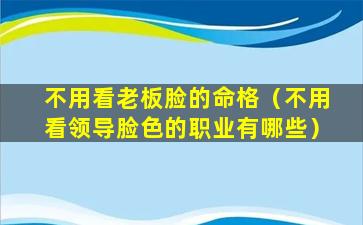 不用看老板脸的命格（不用看领导脸色的职业有哪些）